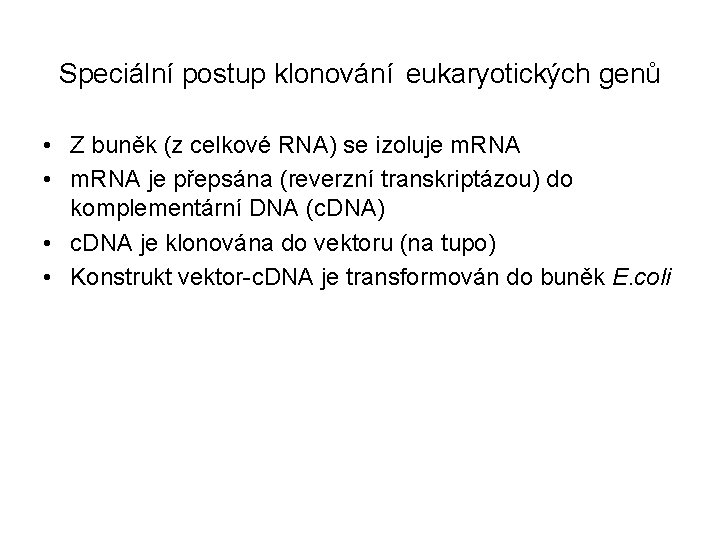 Speciální postup klonování eukaryotických genů

• Z buněk (z celkové RNA) se izoluje mRNA
• mRNA je přepsána (reverzní transkriptázou) do komplementární DNA (cDNA)
• cDNA je klonována do vektoru (na tupo)
• Konstrukt vektor-cDNA je transformován do buněk E.coli